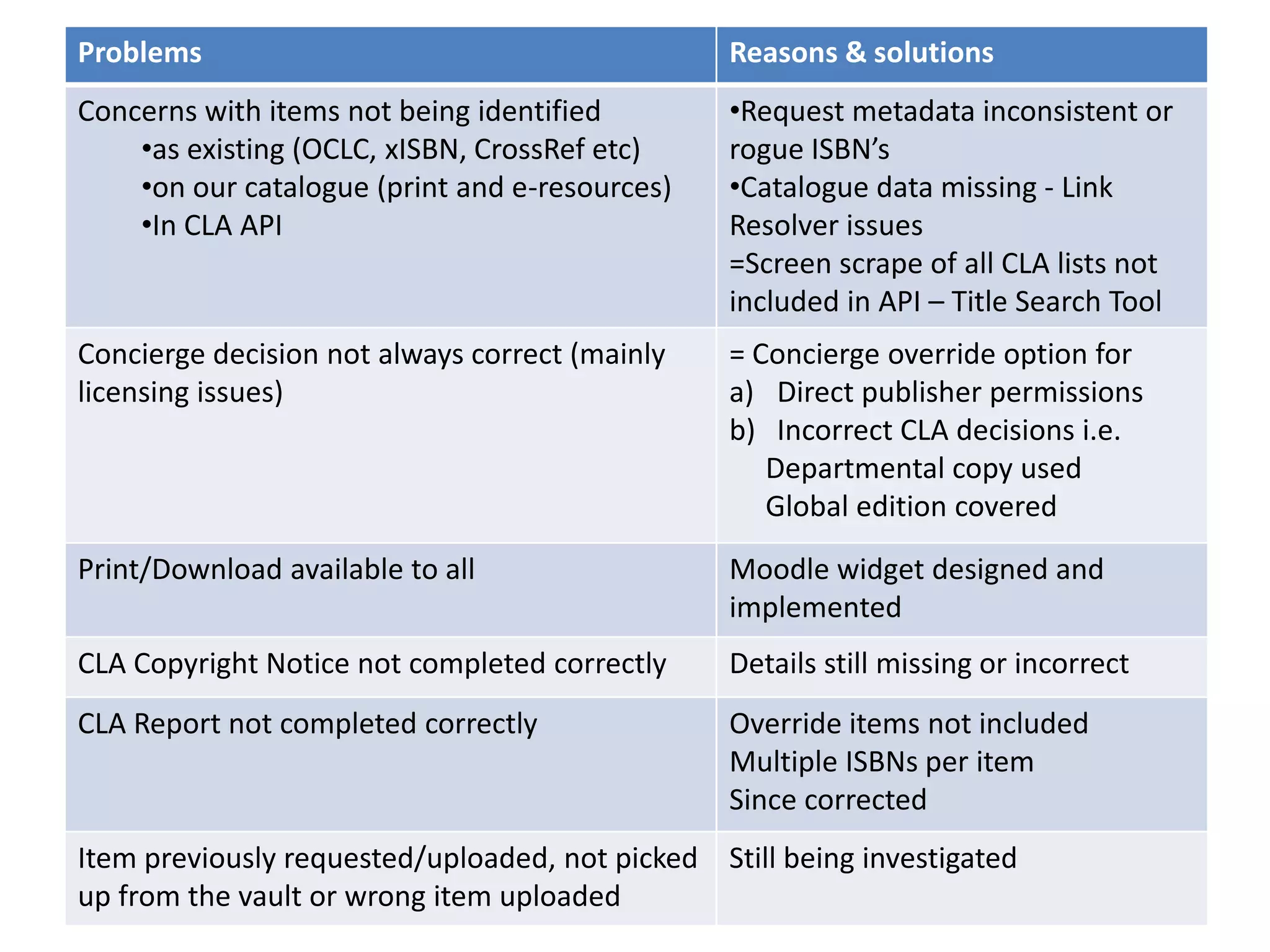 | Problems | Reasons & solutions |
|---|---|
| Concerns with items not being identified<br>•as existing (OCLC, xISBN, CrossRef etc)<br>•on our catalogue (print and e-resources)<br>•In CLA API | •Request metadata inconsistent or rogue ISBN’s<br>•Catalogue data missing - Link Resolver issues<br>=Screen scrape of all CLA lists not included in API – Title Search Tool |
| Concierge decision not always correct (mainly licensing issues) | = Concierge override option for<br>a) Direct publisher permissions<br>b) Incorrect CLA decisions i.e.<br>Departmental copy used<br>Global edition covered |
| Print/Download available to all | Moodle widget designed and implemented |
| CLA Copyright Notice not completed correctly | Details still missing or incorrect |
| CLA Report not completed correctly | Override items not included<br>Multiple ISBNs per item<br>Since corrected |
| Item previously requested/uploaded, not picked up from the vault or wrong item uploaded | Still being investigated |